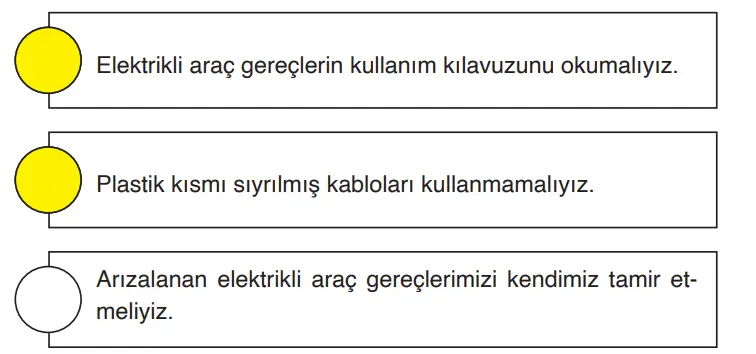 Elektrikli araç gereçlerin kullanım kılavuzunu okumalıyız.

Plastik kısmı sıyrılmış kabloları kullanmamalıyız.

Arızalanan elektrikli araç gereçlerimizi kendimiz tamir etmeliyiz.